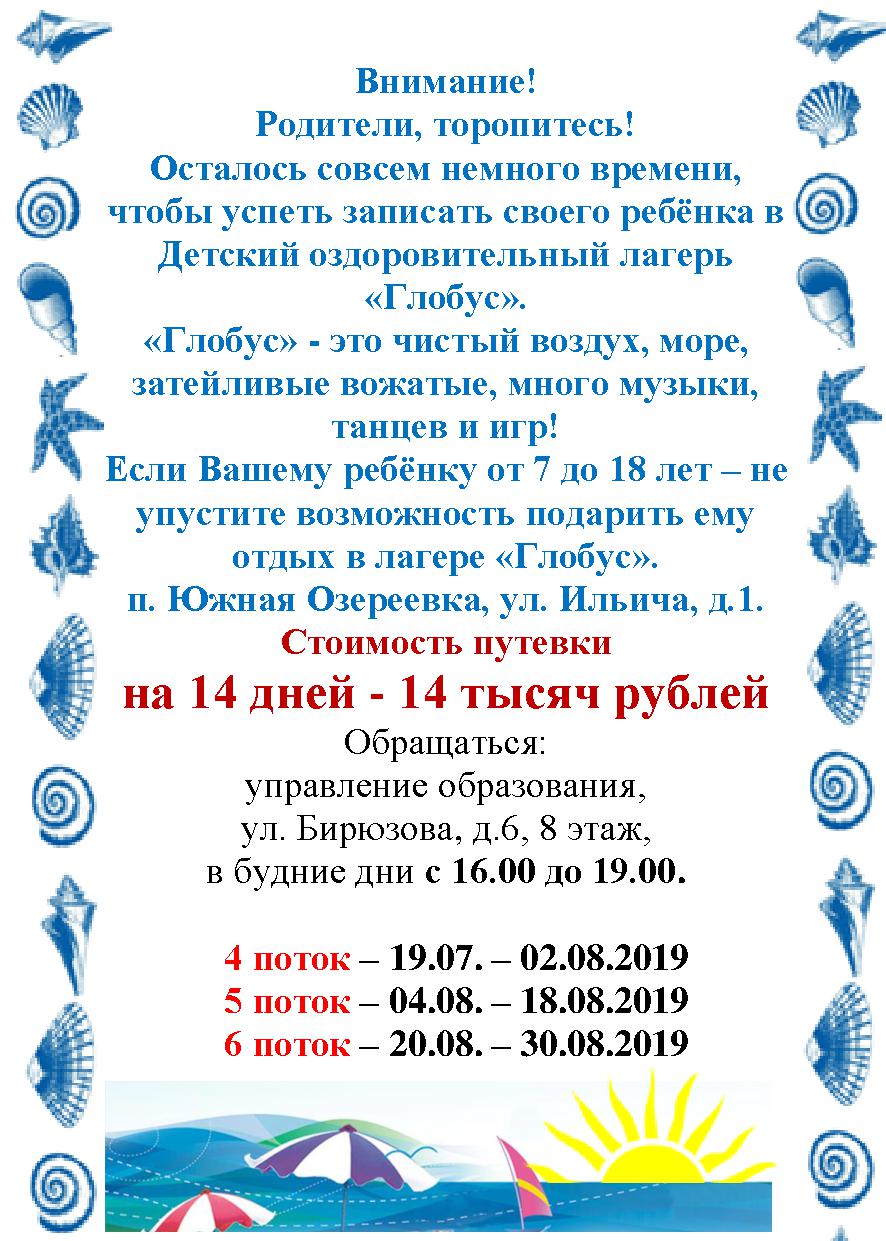 Внимание!
Родители, торопитесь!
Осталось совсем немного времени, чтобы успеть записать своего ребёнка в Детский оздоровительный лагерь «Глобус».
«Глобус» - это чистый воздух, море, затейливые вожатые, много музыки, танцев и игр!
Если Вашему ребёнку от 7 до 18 лет – не упустите возможность подарить ему отдых в лагере «Глобус».
п. Южная Озереевка, ул. Ильича, д.1.
Стоимость путевки
на 14 дней - 14 тысяч рублей
Обращаться:
управление образования,
ул. Бирюзова, д.6, 8 этаж,
в будние дни с 16.00 до 19.00.

4 поток – 19.07. – 02.08.2019
5 поток – 04.08. – 18.08.2019
6 поток – 20.08. – 30.08.2019